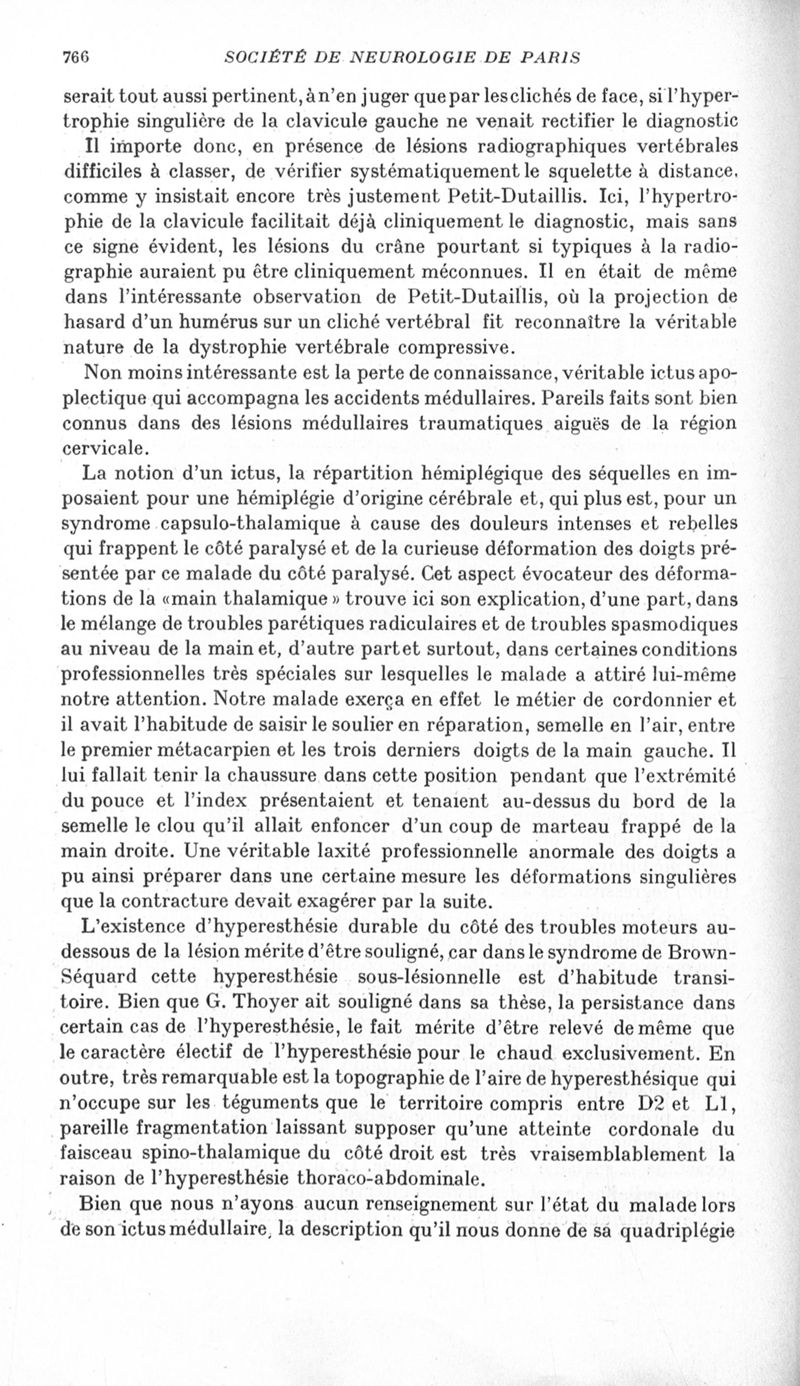 766 SOCIÉTÉ DE NEUROLOGIE DE PARIS

serait tout aussi pertinent, à n'en juger que par les clichés de face, si l'hypertrophie singulière de la clavicule gauche ne venait rectifier le diagnostic

Il importe donc, en présence de lésions radiographiques vertébrales difficiles à classer, de vérifier systématiquement le squelette à distance, comme y insistait encore très justement Petit-Dutaillis. Ici, l'hypertrophie de la clavicule facilitait déjà cliniquement le diagnostic, mais sans ce signe évident, les lésions du crâne pourtant si typiques à la radiographie auraient pu être cliniquement méconnues. Il en était de même dans l'intéressante observation de Petit-Dutaillis, où la projection de hasard d'un humérus sur un cliché vertébral fit reconnaître la véritable nature de la dystrophie vertébrale compressive.

Non moins intéressante est la perte de connaissance, véritable ictus apoplectique qui accompagna les accidents médullaires. Pareils faits sont bien connus dans des lésions médullaires traumatiques aiguës de la région cervicale.

La notion d'un ictus, la répartition hémiplégique des séquelles en imposaient pour une hémiplégie d'origine cérébrale et, qui plus est, pour un syndrome capsulo-thalamique à cause des douleurs intenses et rebelles qui frappent le côté paralysé et de la curieuse déformation des doigts présentée par ce malade du côté paralysé. Cet aspect évocateur des déformations de la «main thalamique» trouve ici son explication, d'une part, dans le mélange de troubles parétiques radiculaires et de troubles spasmodiques au niveau de la main et, d'autre part et surtout, dans certaines conditions professionnelles très spéciales sur lesquelles le malade a attiré lui-même notre attention. Notre malade exerça en effet le métier de cordonnier et il avait l'habitude de saisir le soulier en réparation, semelle en l'air, entre le premier métacarpien et les trois derniers doigts de la main gauche. Il lui fallait tenir la chaussure dans cette position pendant que l'extrémité du pouce et l'index présentaient et tenaient au-dessus du bord de la semelle le clou qu'il allait enfoncer d'un coup de marteau frappé de la main droite. Une véritable laxité professionnelle anormale des doigts a pu ainsi préparer dans une certaine mesure les déformations singulières que la contracture devait exagérer par la suite.

L'existence d'hyperesthésie durable du côté des troubles moteurs au-dessous de la lésion mérite d'être souligné, car dans le syndrome de Brown-Séquard cette hyperesthésie sous-lésionnelle est d'habitude transitoire. Bien que G. Thoyer ait souligné dans sa thèse, la persistance dans certain cas de l'hyperesthésie, le fait mérite d'être relevé de même que le caractère électif de l'hyperesthésie pour le chaud exclusivement. En outre, très remarquable est la topographie de l'aire de hyperesthésique qui n'occupe sur les téguments que le territoire compris entre D2 et L1, pareille fragmentation laissant supposer qu'une atteinte cordonale du faisceau spino-thalamique du côté droit est très vraisemblablement la raison de l'hyperesthésie thoraco-abdominale.

Bien que nous n'ayons aucun renseignement sur l'état du malade lors de son ictus médullaire, la description qu'il nous donne de sa quadriplégie